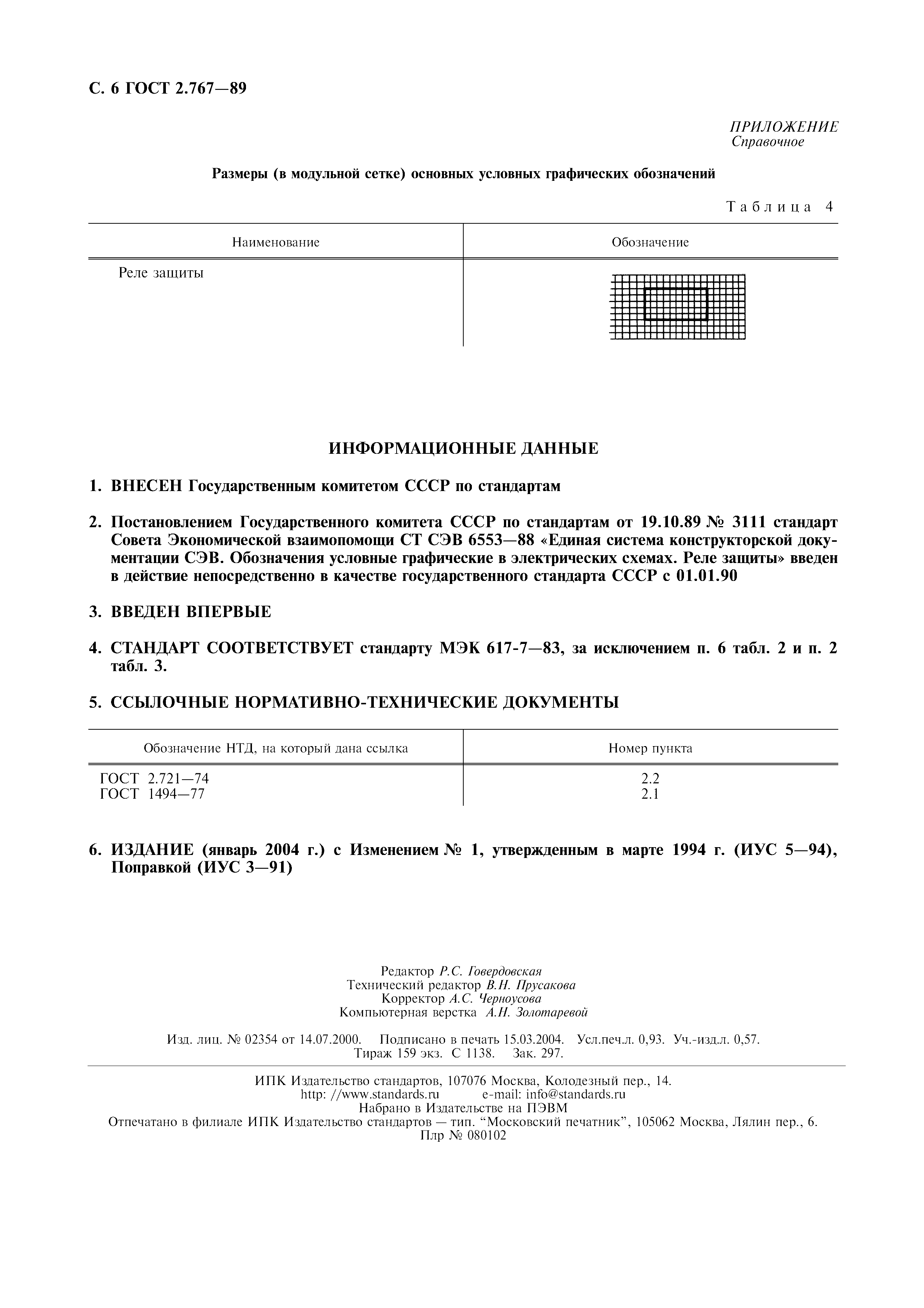 С. 6 ГОСТ 2.767—89

ПРИЛОЖЕНИЕ
Справочное

Размеры (в модульной сетке) основных условных графических обозначений

Таблица 4

| Наименование | Обозначение |
|---|---|
| Реле защиты | |

ИНФОРМАЦИОННЫЕ ДАННЫЕ

1. ВНЕСЕН Государственным комитетом СССР по стандартам

2. Постановлением Государственного комитета СССР по стандартам от 19.10.89 № 3111 стандарт Совета Экономической взаимопомощи СТ СЭВ 6553—88 «Единая система конструкторской документации СЭВ. Обозначения условные графические в электрических схемах. Реле защиты» введен в действие непосредственно в качестве государственного стандарта СССР с 01.01.90

3. ВВЕДЕН ВПЕРВЫЕ

4. СТАНДАРТ СООТВЕТСТВУЕТ стандарту МЭК 617-7—83, за исключением п. 6 табл. 2 и п. 2 табл. 3.

5. ССЫЛОЧНЫЕ НОРМАТИВНО-ТЕХНИЧЕСКИЕ ДОКУМЕНТЫ

| Обозначение НТД, на который дана ссылка | Номер пункта |
|---|---|
| ГОСТ 2.721—74 | 2.2 |
| ГОСТ 1494—77 | 2.1 |

6. ИЗДАНИЕ (январь 2004 г.) с Изменением № 1, утвержденным в марте 1994 г. (ИУС 5—94), Поправкой (ИУС 3—91)

Редактор Р.С. Говердовская
Технический редактор В.Н. Прусакова
Корректор А.С. Черноусова
Компьютерная верстка А.Н. Золотаревой

Изд. лиц. № 02354 от 14.07.2000. Подписано в печать 15.03.2004. Усл.печ.л. 0,93. Уч.-изд.л. 0,57.
Тираж 159 экз. С 1138. Зак. 297.

ИПК Издательство стандартов, 107076 Москва, Колодезный пер., 14.
http: //www.standards.ru e-mail: info@standards.ru
Набрано в Издательстве на ПЭВМ
Отпечатано в филиале ИПК Издательство стандартов — тип. “Московский печатник”, 105062 Москва, Лялин пер., 6.
Плр № 080102